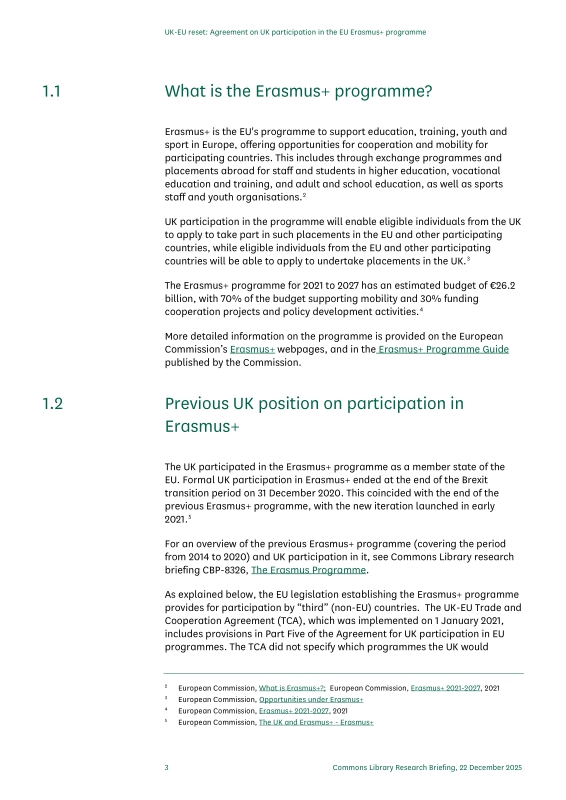 UK-EU reset: Agreement on UK participation in the EU Erasmus+ programme

1.1 What is the Erasmus+ programme?

Erasmus+ is the EU's programme to support education, training, youth and sport in Europe, offering opportunities for cooperation and mobility for participating countries. This includes through exchange programmes and placements abroad for staff and students in higher education, vocational education and training, and adult and school education, as well as sports staff and youth organisations.$^2$

UK participation in the programme will enable eligible individuals from the UK to apply to take part in such placements in the EU and other participating countries, while eligible individuals from the EU and other participating countries will be able to apply to undertake placements in the UK.$^3$

The Erasmus+ programme for 2021 to 2027 has an estimated budget of €26.2 billion, with 70% of the budget supporting mobility and 30% funding cooperation projects and policy development activities.$^4$

More detailed information on the programme is provided on the European Commission's Erasmus+ webpages, and in the Erasmus+ Programme Guide published by the Commission.

1.2 Previous UK position on participation in Erasmus+

The UK participated in the Erasmus+ programme as a member state of the EU. Formal UK participation in Erasmus+ ended at the end of the Brexit transition period on 31 December 2020. This coincided with the end of the previous Erasmus+ programme, with the new iteration launched in early 2021.$^5$

For an overview of the previous Erasmus+ programme (covering the period from 2014 to 2020) and UK participation in it, see Commons Library research briefing CBP-8326, The Erasmus Programme.

As explained below, the EU legislation establishing the Erasmus+ programme provides for participation by "third" (non-EU) countries. The UK-EU Trade and Cooperation Agreement (TCA), which was implemented on 1 January 2021, includes provisions in Part Five of the Agreement for UK participation in EU programmes. The TCA did not specify which programmes the UK would

$^2$ European Commission, What is Erasmus+?; European Commission, Erasmus+ 2021-2027, 2021
$^3$ European Commission, Opportunities under Erasmus+
$^4$ European Commission, Erasmus+ 2021-2027, 2021
$^5$ European Commission, The UK and Erasmus+ - Erasmus+

3 Commons Library Research Briefing, 22 December 2025